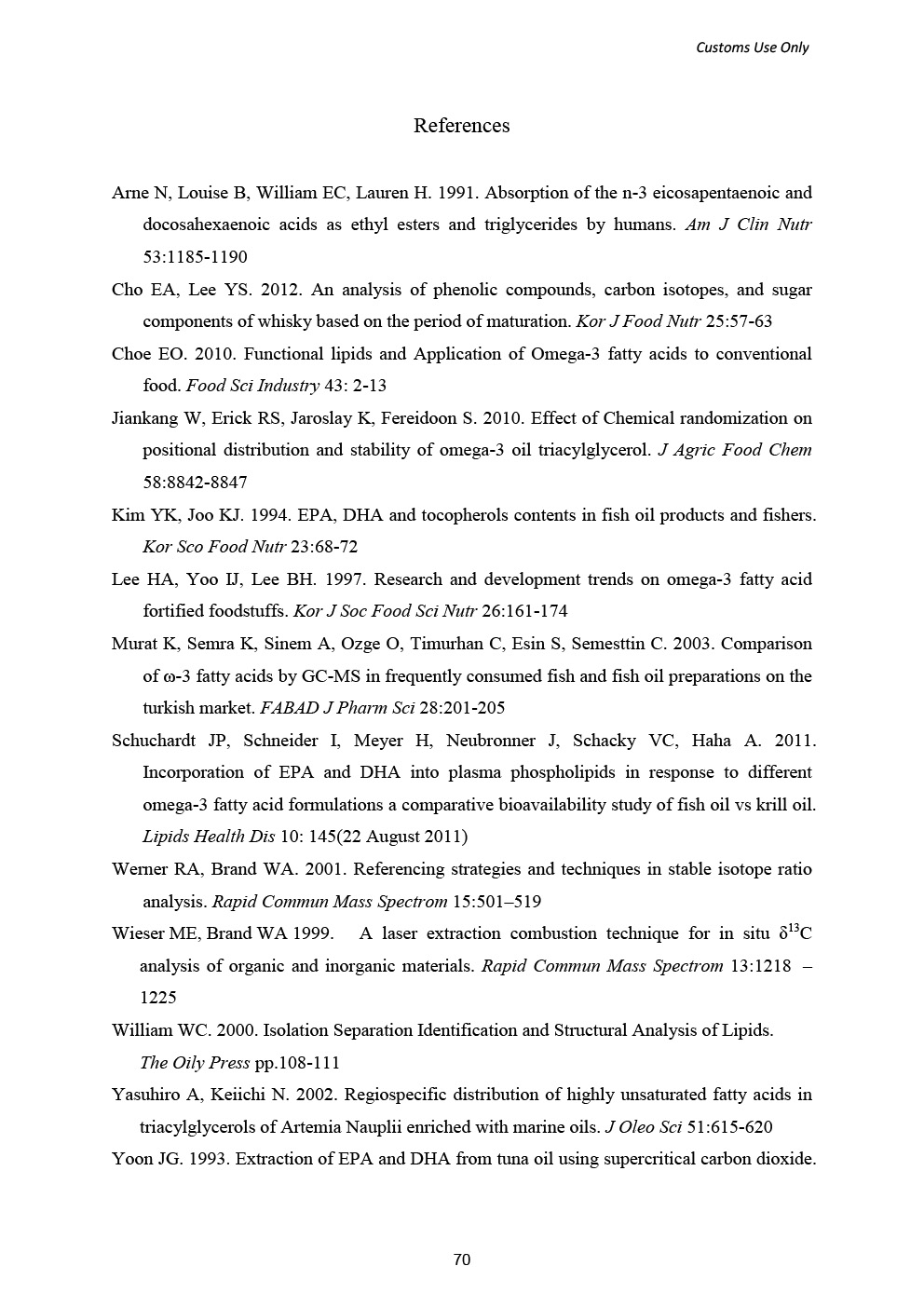 Customs Use Only

References

Arne N, Louise B, William EC, Lauren H. 1991. Absorption of the n-3 eicosapentaenoic and docosahexaenoic acids as ethyl esters and triglycerides by humans. Am J Clin Nutr 53:1185-1190

Cho EA, Lee YS. 2012. An analysis of phenolic compounds, carbon isotopes, and sugar components of whisky based on the period of maturation. Kor J Food Nutr 25:57-63

Choe EO. 2010. Functional lipids and Application of Omega-3 fatty acids to conventional food. Food Sci Industry 43: 2-13

Jiankang W, Erick RS, Jaroslay K, Fereidoon S. 2010. Effect of Chemical randomization on positional distribution and stability of omega-3 oil triacylglycerol. J Agric Food Chem 58:8842-8847

Kim YK, Joo KJ. 1994. EPA, DHA and tocopherols contents in fish oil products and fishers. Kor Sco Food Nutr 23:68-72

Lee HA, Yoo IJ, Lee BH. 1997. Research and development trends on omega-3 fatty acid fortified foodstuffs. Kor J Soc Food Sci Nutr 26:161-174

Murat K, Semra K, Sinem A, Ozge O, Timurhan C, Esin S, Semesttin C. 2003. Comparison of ω-3 fatty acids by GC-MS in frequently consumed fish and fish oil preparations on the turkish market. FABAD J Pharm Sci 28:201-205

Schuchardt JP, Schneider I, Meyer H, Neubronner J, Schacky VC, Haha A. 2011. Incorporation of EPA and DHA into plasma phospholipids in response to different omega-3 fatty acid formulations a comparative bioavailability study of fish oil vs krill oil. Lipids Health Dis 10: 145(22 August 2011)

Werner RA, Brand WA. 2001. Referencing strategies and techniques in stable isotope ratio analysis. Rapid Commun Mass Spectrom 15:501–519

Wieser ME, Brand WA 1999. A laser extraction combustion technique for in situ $\delta^{13}C$ analysis of organic and inorganic materials. Rapid Commun Mass Spectrom 13:1218 – 1225

William WC. 2000. Isolation Separation Identification and Structural Analysis of Lipids. The Oily Press pp.108-111

Yasuhiro A, Keiichi N. 2002. Regiospecific distribution of highly unsaturated fatty acids in triacylglycerols of Artemia Nauplii enriched with marine oils. J Oleo Sci 51:615-620

Yoon JG. 1993. Extraction of EPA and DHA from tuna oil using supercritical carbon dioxide.

70